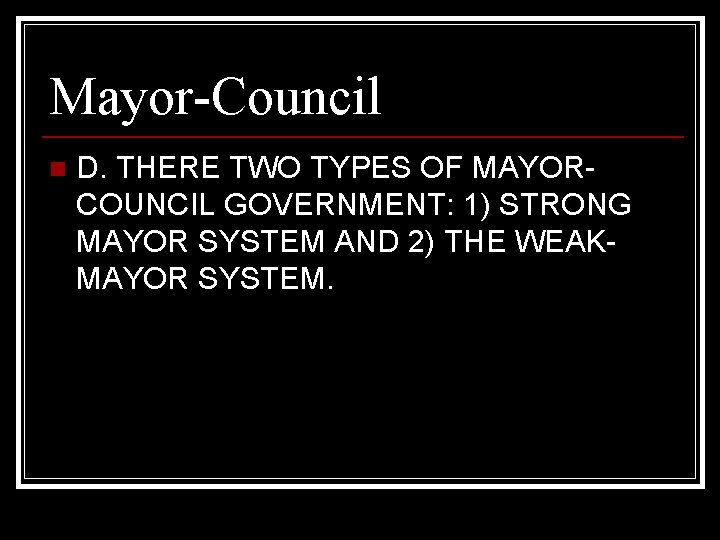 Mayor-Council

D. THERE TWO TYPES OF MAYOR-COUNCIL GOVERNMENT: 1) STRONG MAYOR SYSTEM AND 2) THE WEAK-MAYOR SYSTEM.